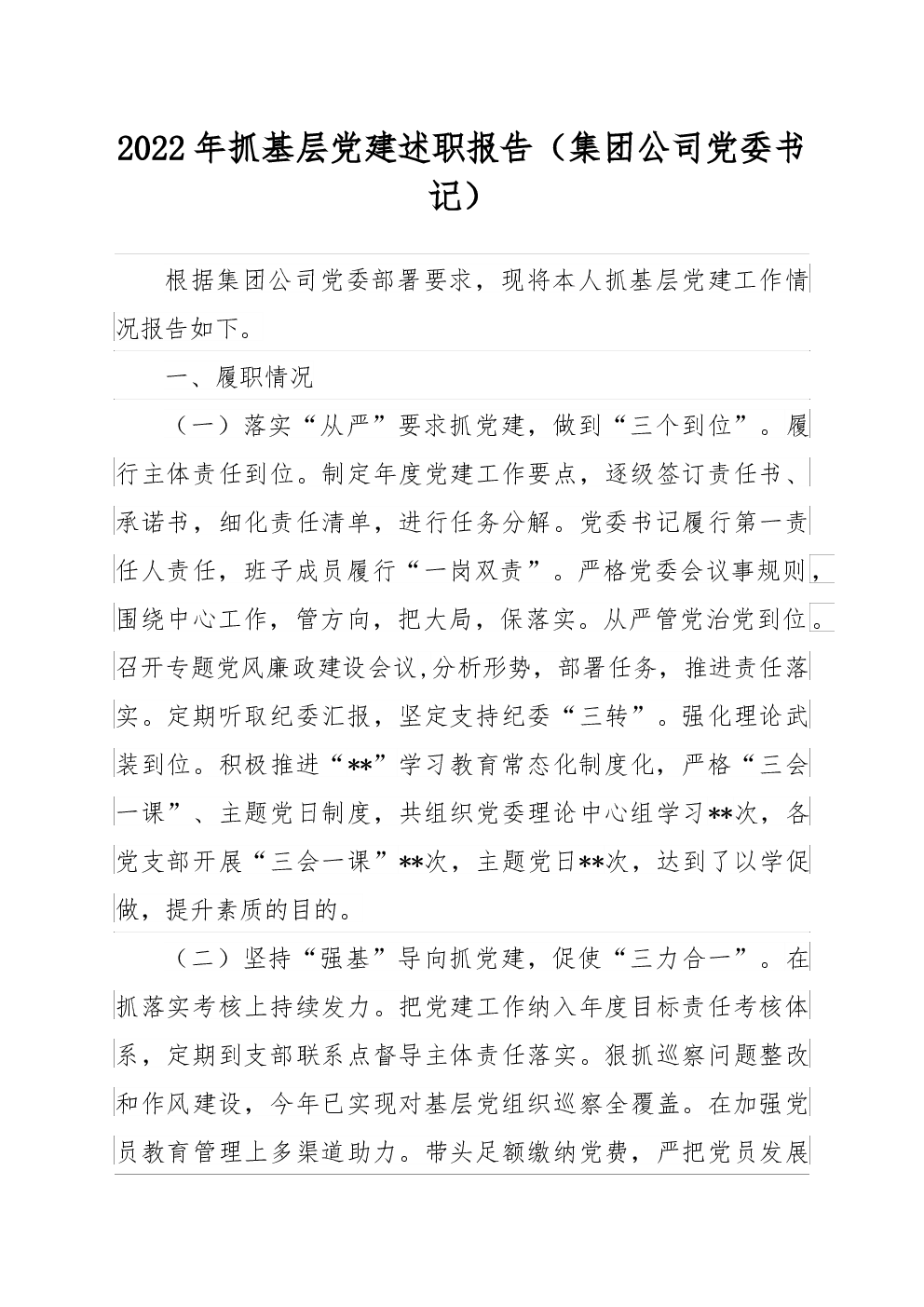 2022年抓基层党建述职报告（集团公司党委书记）

根据集团公司党委部署要求，现将本人抓基层党建工作情况报告如下。

一、履职情况

（一）落实“从严”要求抓党建，做到“三个到位”。履行主体责任到位。制定年度党建工作要点，逐级签订责任书、承诺书，细化责任清单，进行任务分解。党委书记履行第一责任人责任，班子成员履行“一岗双责”。严格党委会议事规则，围绕中心工作，管方向，把大局，保落实。从严管党治党到位。召开专题党风廉政建设会议,分析形势，部署任务，推进责任落实。定期听取纪委汇报，坚定支持纪委“三转”。强化理论武装到位。积极推进“**”学习教育常态化制度化，严格“三会一课”、主题党日制度，共组织党委理论中心组学习**次，各党支部开展“三会一课”**次，主题党日**次，达到了以学促做，提升素质的目的。

（二）坚持“强基”导向抓党建，促使“三力合一”。在抓落实考核上持续发力。把党建工作纳入年度目标责任考核体系，定期到支部联系点督导主体责任落实。狠抓巡察问题整改和作风建设，今年已实现对基层党组织巡察全覆盖。在加强党员教育管理上多渠道助力。带头足额缴纳党费，严把党员发展